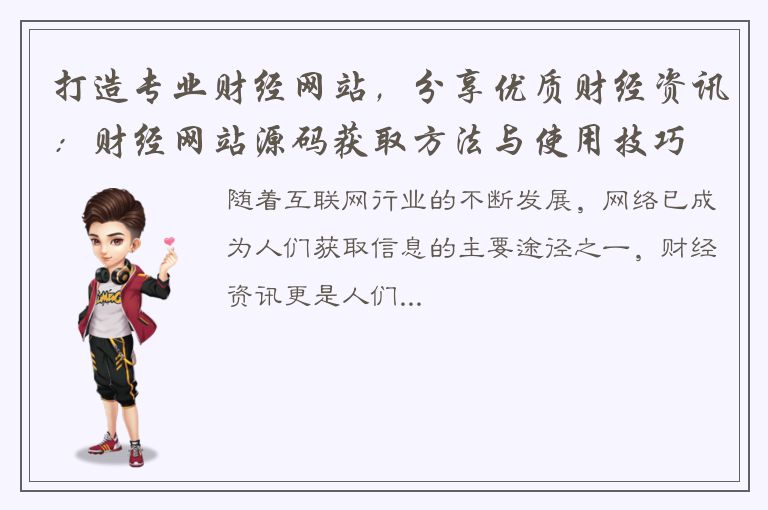 打造专业财经网站，分享优质财经资讯：财经网站源码获取方法与使用技巧

随着互联网行业的不断发展，网络已成为人们获取信息的主要途径之一，财经资讯更是人们...